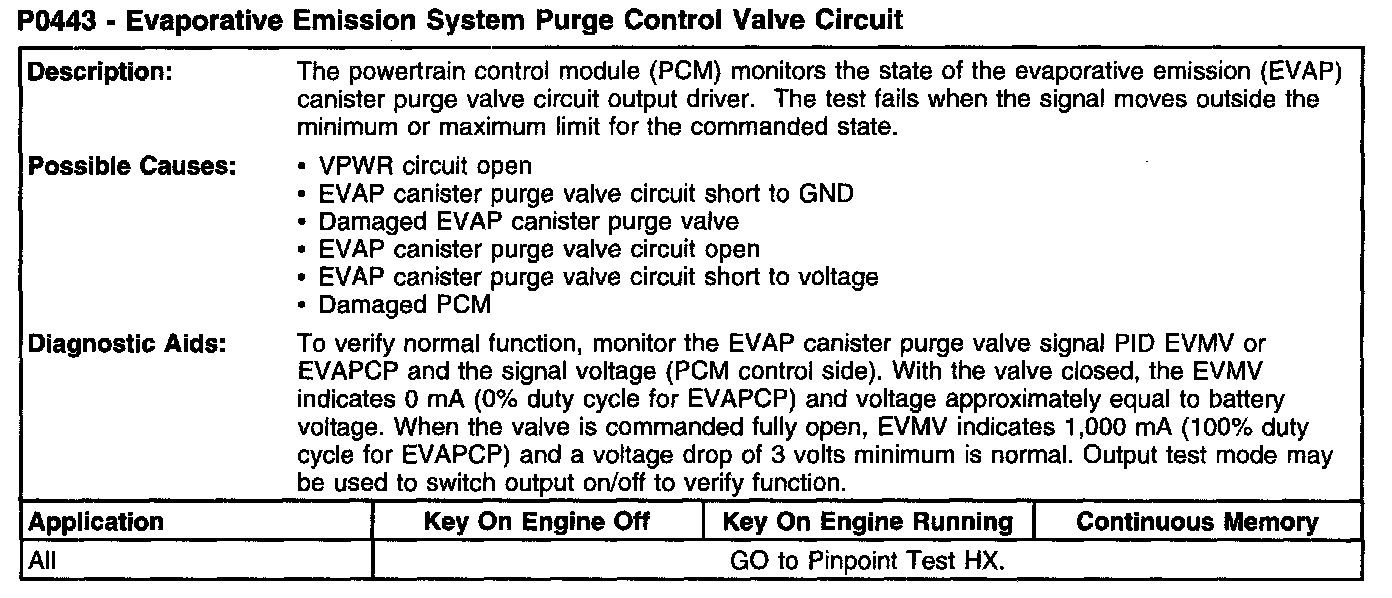 P0443 - Evaporative Emission System Purge Control Valve Circuit

Description:
The powertrain control module (PCM) monitors the state of the evaporative emission (EVAP) canister purge valve circuit output driver. The test fails when the signal moves outside the minimum or maximum limit for the commanded state.

Possible Causes:
• VPWR circuit open
• EVAP canister purge valve circuit short to GND
• Damaged EVAP canister purge valve
• EVAP canister purge valve circuit open
• EVAP canister purge valve circuit short to voltage
• Damaged PCM

Diagnostic Aids:
To verify normal function, monitor the EVAP canister purge valve signal PID EVMV or EVAPCP and the signal voltage (PCM control side). With the valve closed, the EVMV indicates 0 mA (0% duty cycle for EVAPCP) and voltage approximately equal to battery voltage. When the valve is commanded fully open, EVMV indicates 1,000 mA (100% duty cycle for EVAPCP) and a voltage drop of 3 volts minimum is normal. Output test mode may be used to switch output on/off to verify function.

| Application | Key On Engine Off | Key On Engine Running | Continuous Memory |
|---|---|---|---|
| All | GO to Pinpoint Test HX. | | |